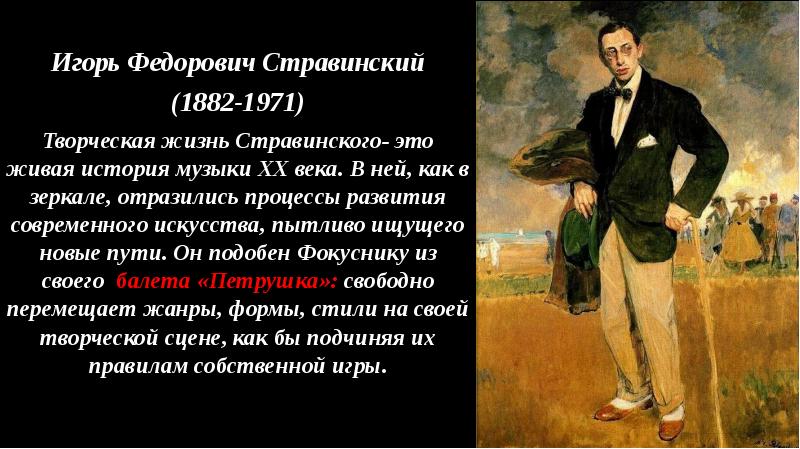 Игорь Федорович Стравинский

(1882-1971)

Творческая жизнь Стравинского- это живая история музыки XX века. В ней, как в зеркале, отразились процессы развития современного искусства, пытливо ищущего новые пути. Он подобен Фокуснику из своего балета «Петрушка»: свободно перемещает жанры, формы, стили на своей творческой сцене, как бы подчиняя их правилам собственной игры.